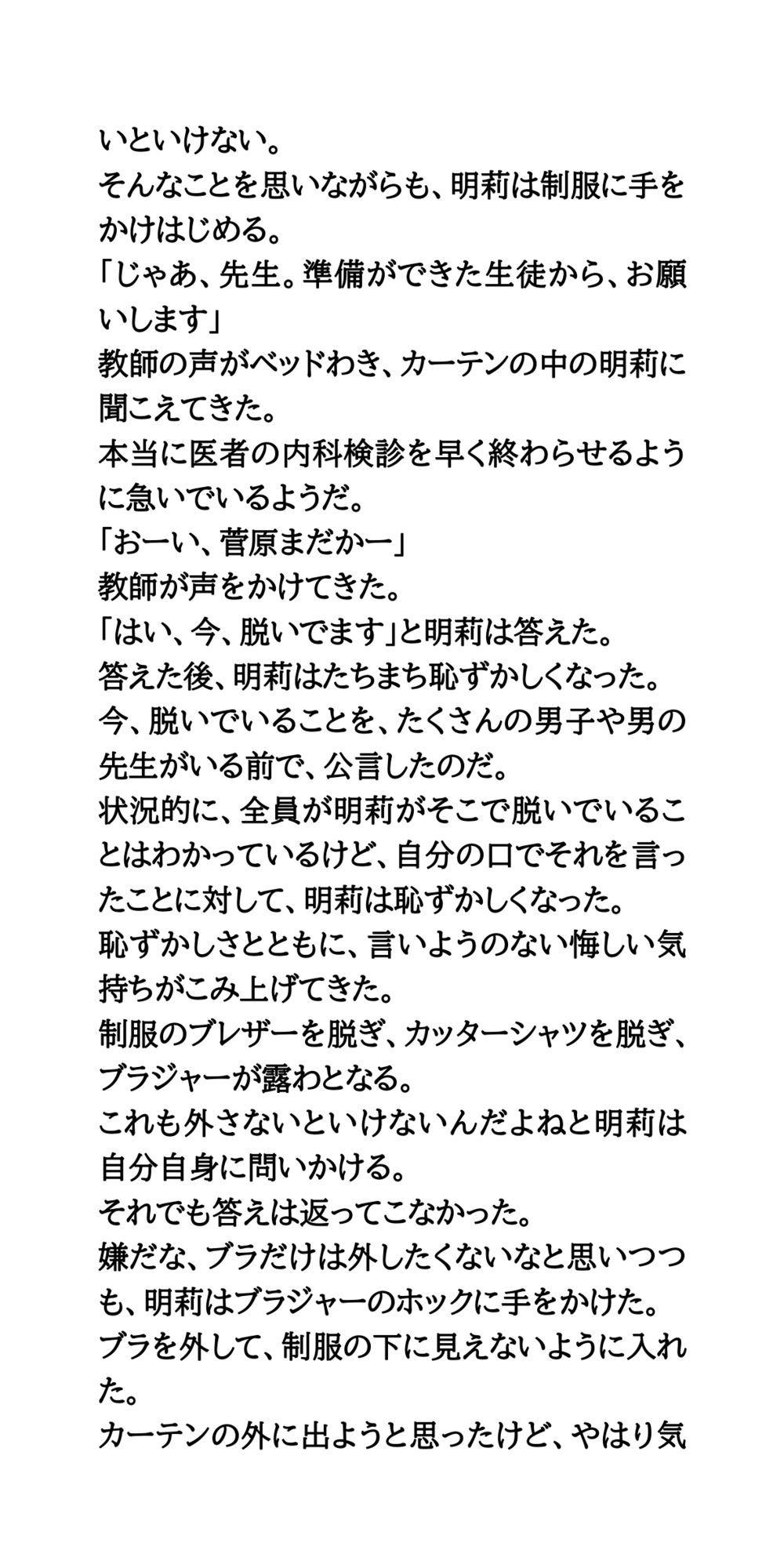 いといけない。
そんなことを思いながらも、明莉は制服に手をかけはじめる。
「じゃあ、先生。準備ができた生徒から、お願いします」
教師の声がベッドわき、カーテンの中の明莉に聞こえてきた。
本当に医者の内科検診を早く終わらせるように急いでいるようだ。
「おーい、菅原まだかー」
教師が声をかけてきた。
「はい、今、脱いでます」と明莉は答えた。
答えた後、明莉はたちまち恥ずかしくなった。
今、脱いでいることを、たくさんの男子や男の先生がいる前で、公言したのだ。
状況的に、全員が明莉がそこで脱いでいることはわかっているけど、自分の口でそれを言ったことに対して、明莉は恥ずかしくなった。
恥ずかしさとともに、言いようのない悔しい気持ちがこみ上げてきた。
制服のブレザーを脱ぎ、カッターシャツを脱ぎ、ブラジャーが露わとなる。
これも外さないといけないんだよねと明莉は自分自身に問いかける。
それでも答えは返ってこなかった。
嫌だな、ブラだけは外したくないなと思いつつも、明莉はブラジャーのホックに手をかけた。
ブラを外して、制服の下に見えないように入れた。
カーテンの外に出ようと思ったけど、やはり気